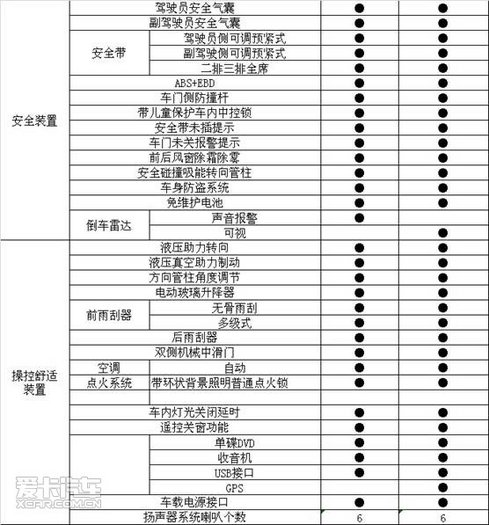 | | | | | |
|---|---|---|---|---|
| 安全装置 | 驾驶员安全气囊 | | ● | ● |
| | 副驾驶员安全气囊 | | ● | ● |
| | 安全带 | 驾驶员侧可调预紧式 | ● | ● |
| | | 副驾驶侧可调预紧式 | ● | ● |
| | | 二排三排全席 | ● | ● |
| | ABS+EBD | | ● | ● |
| | 车门侧防撞杆 | | ● | ● |
| | 带儿童保护车内中控锁 | | ● | ● |
| | 安全带未插提示 | | ● | ● |
| | 车门未关报警提示 | | ● | ● |
| | 前后风窗除霜除雾 | | ● | ● |
| | 安全碰撞吸能转向管柱 | | ● | ● |
| | 车身防盗系统 | | ● | ● |
| | 免维护电池 | | ● | ● |
| | 倒车雷达 | 声音报警 | ● | |
| | | 可视 | | ● |
| 操控舒适装置 | 液压助力转向 | | ● | ● |
| | 液压真空助力制动 | | ● | ● |
| | 方向管柱角度调节 | | ● | ● |
| | 电动玻璃升降器 | | ● | ● |
| | 前雨刮器 | 无骨雨刮 | ● | ● |
| | | 多级式 | ● | ● |
| | 后雨刮器 | | ● | ● |
| | 双侧机械中滑门 | | ● | ● |
| | 空调 | 自动 | ● | ● |
| | 点火系统 | 带环状背景照明普通点火锁 | ● | ● |
| | | | | |
| | 车内灯光关闭延时 | | ● | ● |
| | 遥控关窗功能 | | ● | ● |
| | | 单碟DVD | ● | ● |
| | | 收音机 | ● | ● |
| | | USB接口 | ● | ● |
| | | GPS | | ● |
| | 车载电源接口 | | ● | ● |
| | 扬声器系统喇叭个数 | | 6 | 6 |

爱卡汽车
XCAR.COM.CN